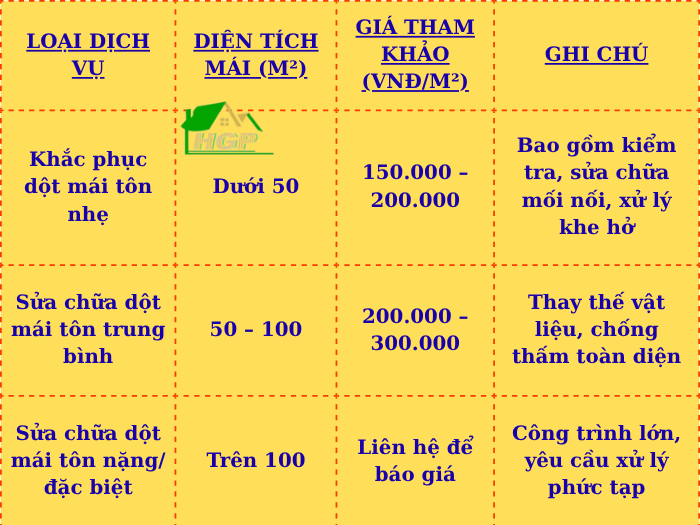 | LOẠI DỊCH VỤ | DIỆN TÍCH MÁI (M²) | GIÁ THAM KHẢO (VNĐ/M²) | GHI CHÚ |
|---|---|---|---|
| Khắc phục dột mái tôn nhẹ | Dưới 50 | 150.000 – 200.000 | Bao gồm kiểm tra, sửa chữa mối nối, xử lý khe hở |
| Sửa chữa dột mái tôn trung bình | 50 – 100 | 200.000 – 300.000 | Thay thế vật liệu, chống thấm toàn diện |
| Sửa chữa dột mái tôn nặng/ đặc biệt | Trên 100 | Liên hệ để báo giá | Công trình lớn, yêu cầu xử lý phức tạp |

HGP